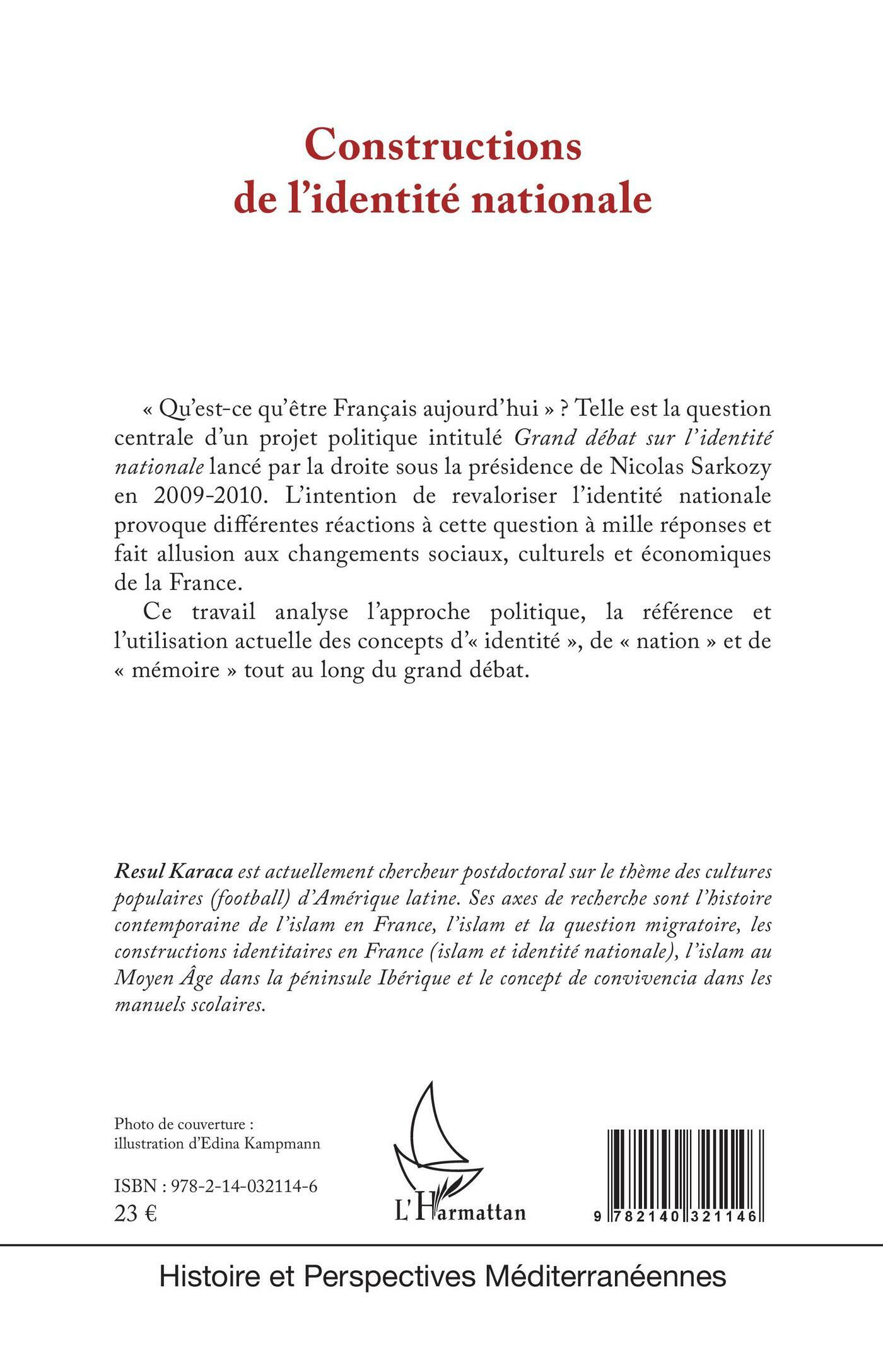 Constructions de l'identité nationale

« Qu'est-ce qu'être Français aujourd'hui » ? Telle est la question centrale d'un projet politique intitulé Grand débat sur l'identité nationale lancé par la droite sous la présidence de Nicolas Sarkozy en 2009-2010. L'intention de revaloriser l'identité nationale provoque différentes réactions à cette question à mille réponses et fait allusion aux changements sociaux, culturels et économiques de la France.

Ce travail analyse l'approche politique, la référence et l'utilisation actuelle des concepts d'« identité », de « nation » et de « mémoire » tout au long du grand débat.

Resul Karaca est actuellement chercheur postdoctoral sur le thème des cultures populaires (football) d'Amérique latine. Ses axes de recherche sont l'histoire contemporaine de l'islam en France, l'islam et la question migratoire, les constructions identitaires en France (islam et identité nationale), l'islam au Moyen Âge dans la péninsule Ibérique et le concept de convivencia dans les manuels scolaires.

Photo de couverture : illustration d'Edina Kampmann

ISBN : 978-2-14-032114-6
23 €

L'Harmattan

9 782140 321146

Histoire et Perspectives Méditerranéennes